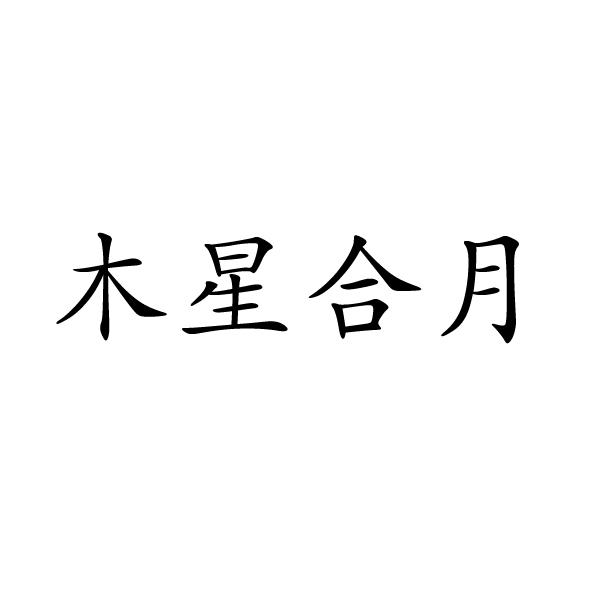 木星合月